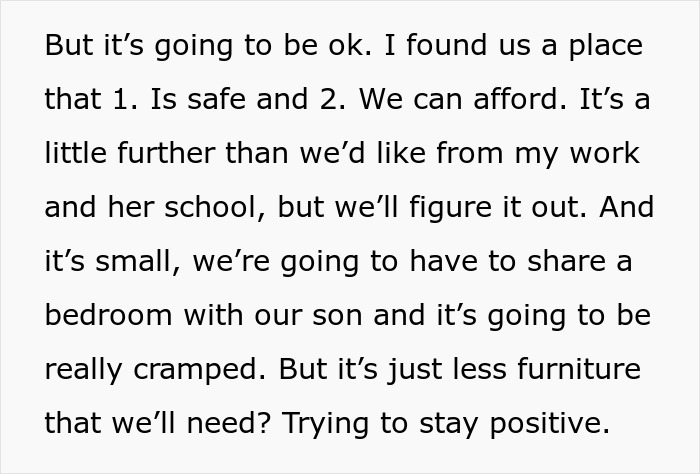 But it’s going to be ok. I found us a place that 1. Is safe and 2. We can afford. It’s a little further than we’d like from my work and her school, but we’ll figure it out. And it’s small, we’re going to have to share a bedroom with our son and it’s going to be really cramped. But it’s just less furniture that we’ll need? Trying to stay positive.